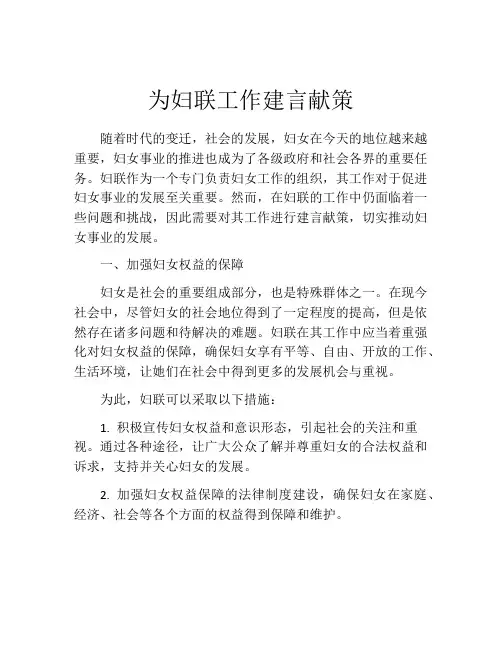 为妇联工作建言献策

随着时代的变迁，社会的发展，妇女在今天的地位越来越重要，妇女事业的推进也成为了各级政府和社会各界的重要任务。妇联作为一个专门负责妇女工作的组织，其工作对于促进妇女事业的发展至关重要。然而，在妇联的工作中仍面临着一些问题和挑战，因此需要对其工作进行建言献策，切实推动妇女事业的发展。

一、加强妇女权益的保障

妇女是社会的重要组成部分，也是特殊群体之一。在现今社会中，尽管妇女的社会地位得到了一定程度的提高，但是依然存在诸多问题和待解决的难题。妇联在其工作中应当着重强化对妇女权益的保障，确保妇女享有平等、自由、开放的工作、生活环境，让她们在社会中得到更多的发展机会与重视。

为此，妇联可以采取以下措施：

1. 积极宣传妇女权益和意识形态，引起社会的关注和重视。通过各种途径，让广大公众了解并尊重妇女的合法权益和诉求，支持并关心妇女的发展。

2. 加强妇女权益保障的法律制度建设，确保妇女在家庭、经济、社会等各个方面的权益得到保障和维护。